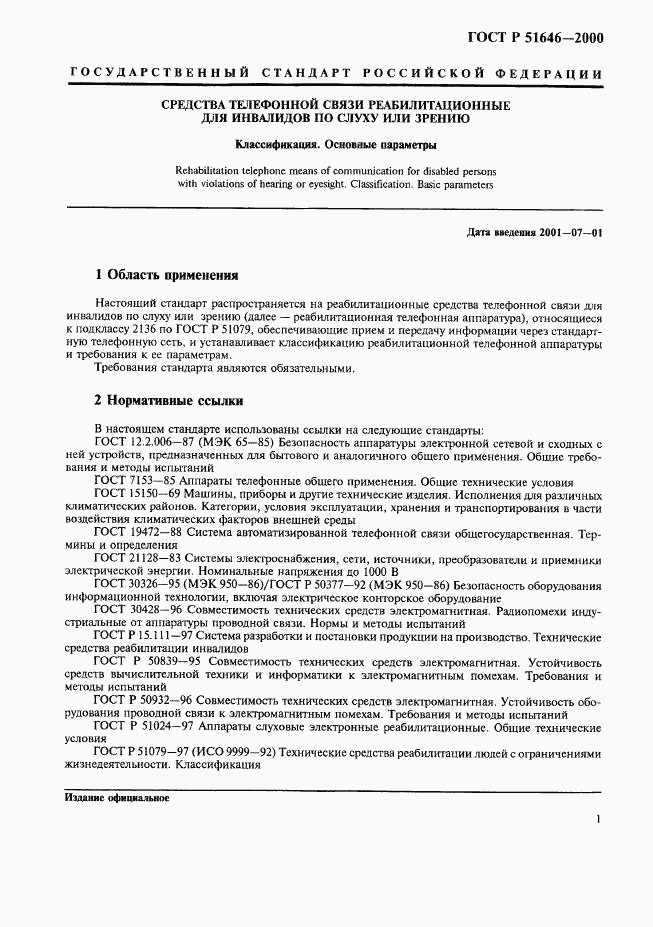 ГОСТ Р 51646—2000

ГОСУДАРСТВЕННЫЙ СТАНДАРТ РОССИЙСКОЙ ФЕДЕРАЦИИ

СРЕДСТВА ТЕЛЕФОННОЙ СВЯЗИ РЕАБИЛИТАЦИОННЫЕ ДЛЯ ИНВАЛИДОВ ПО СЛУХУ ИЛИ ЗРЕНИЮ

Классификация. Основные параметры

Rehabilitation telephone means of communication for disabled persons with violations of hearing or eyesight. Classification. Basic parameters

Дата введения 2001—07—01

1 Область применения

Настоящий стандарт распространяется на реабилитационные средства телефонной связи для инвалидов по слуху или зрению (далее — реабилитационная телефонная аппаратура), относящиеся к подклассу 2136 по ГОСТ Р 51079, обеспечивающие прием и передачу информации через стандартную телефонную сеть, и устанавливает классификацию реабилитационной телефонной аппаратуры и требования к ее параметрам.

Требования стандарта являются обязательными.

2 Нормативные ссылки

В настоящем стандарте использованы ссылки на следующие стандарты:

ГОСТ 12.2.006—87 (МЭК 65—85) Безопасность аппаратуры электронной сетевой и сходных с ней устройств, предназначенных для бытового и аналогичного общего применения. Общие требования и методы испытаний

ГОСТ 7153—85 Аппараты телефонные общего применения. Общие технические условия

ГОСТ 15150—69 Машины, приборы и другие технические изделия. Исполнения для различных климатических районов. Категории, условия эксплуатации, хранения и транспортирования в части воздействия климатических факторов внешней среды

ГОСТ 19472—88 Система автоматизированной телефонной связи общегосударственная. Термины и определения

ГОСТ 21128—83 Системы электроснабжения, сети, источники, преобразователи и приемники электрической энергии. Номинальные напряжения до 1000 В

ГОСТ 30326—95 (МЭК 950—86)/ГОСТ Р 50377—92 (МЭК 950—86) Безопасность оборудования информационной технологии, включая электрическое конторское оборудование

ГОСТ 30428—96 Совместимость технических средств электромагнитная. Радиопомехи индустриальные от аппаратуры проводной связи. Нормы и методы испытаний

ГОСТ Р 15.111—97 Система разработки и постановки продукции на производство. Технические средства реабилитации инвалидов

ГОСТ Р 50839—95 Совместимость технических средств электромагнитная. Устойчивость средств вычислительной техники и информатики к электромагнитным помехам. Требования и методы испытаний

ГОСТ Р 50932—96 Совместимость технических средств электромагнитная. Устойчивость оборудования проводной связи к электромагнитным помехам. Требования и методы испытаний

ГОСТ Р 51024—97 Аппараты слуховые электронные реабилитационные. Общие технические условия

ГОСТ Р 51079—97 (ИСО 9999—92) Технические средства реабилитации людей с ограничениями жизнедеятельности. Классификация

Издание официальное

1